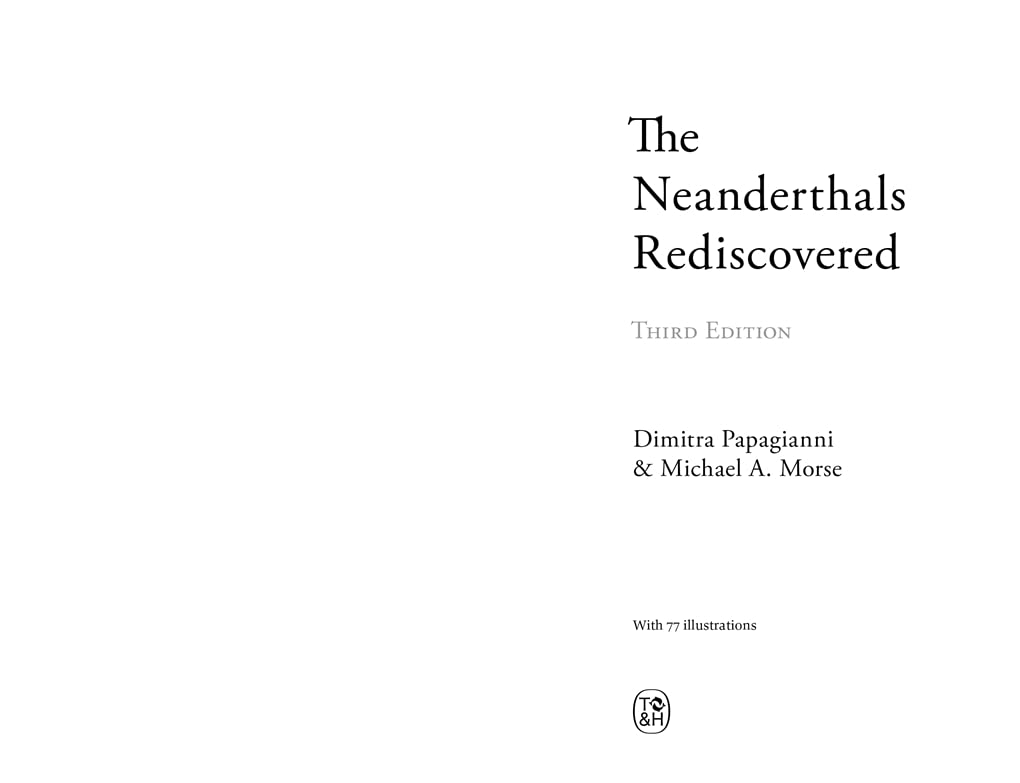 The Neanderthals Rediscovered

Third Edition

Dimitra Papagianni
& Michael A. Morse

With 77 illustrations

T&H